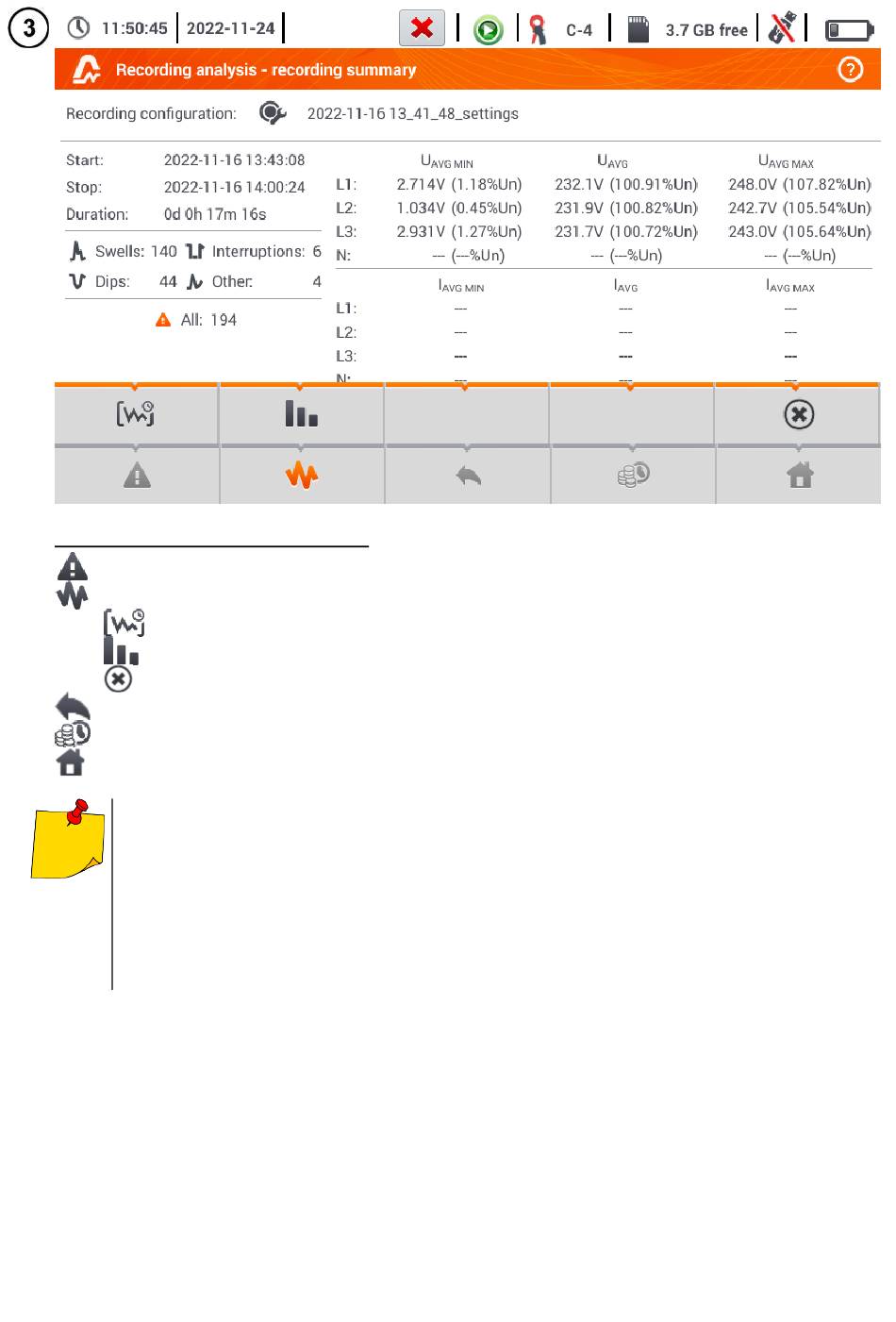 3

11:50:45 | 2022-11-24 | C-4 | 3.7 GB free

Recording analysis - recording summary

Recording configuration: 2022-11-16 13_41_48_settings

Start: 2022-11-16 13:43:08
Stop: 2022-11-16 14:00:24
Duration: 0d 0h 17m 16s

Swells: 140 Interruptions: 6
Dips: 44 Other: 4

All: 194

| | $U_{AVG\ MIN}$ | $U_{AVG}$ | $U_{AVG\ MAX}$ |
|---|---|---|---|
| L1: | 2.714V (1.18%Un) | 232.1V (100.91%Un) | 248.0V (107.82%Un) |
| L2: | 1.034V (0.45%Un) | 231.9V (100.82%Un) | 242.7V (105.54%Un) |
| L3: | 2.931V (1.27%Un) | 231.7V (100.72%Un) | 243.0V (105.64%Un) |
| N: | --- (---%Un) | --- (---%Un) | --- (---%Un) |

| | $I_{AVG\ MIN}$ | $I_{AVG}$ | $I_{AVG\ MAX}$ |
|---|---|---|---|
| L1: | --- | --- | --- |
| L2: | --- | --- | --- |
| L3: | --- | --- | --- |
| N: | --- | --- | --- |